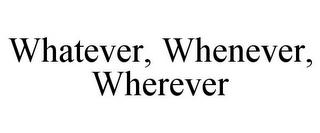 Whatever, Whenever, Wherever